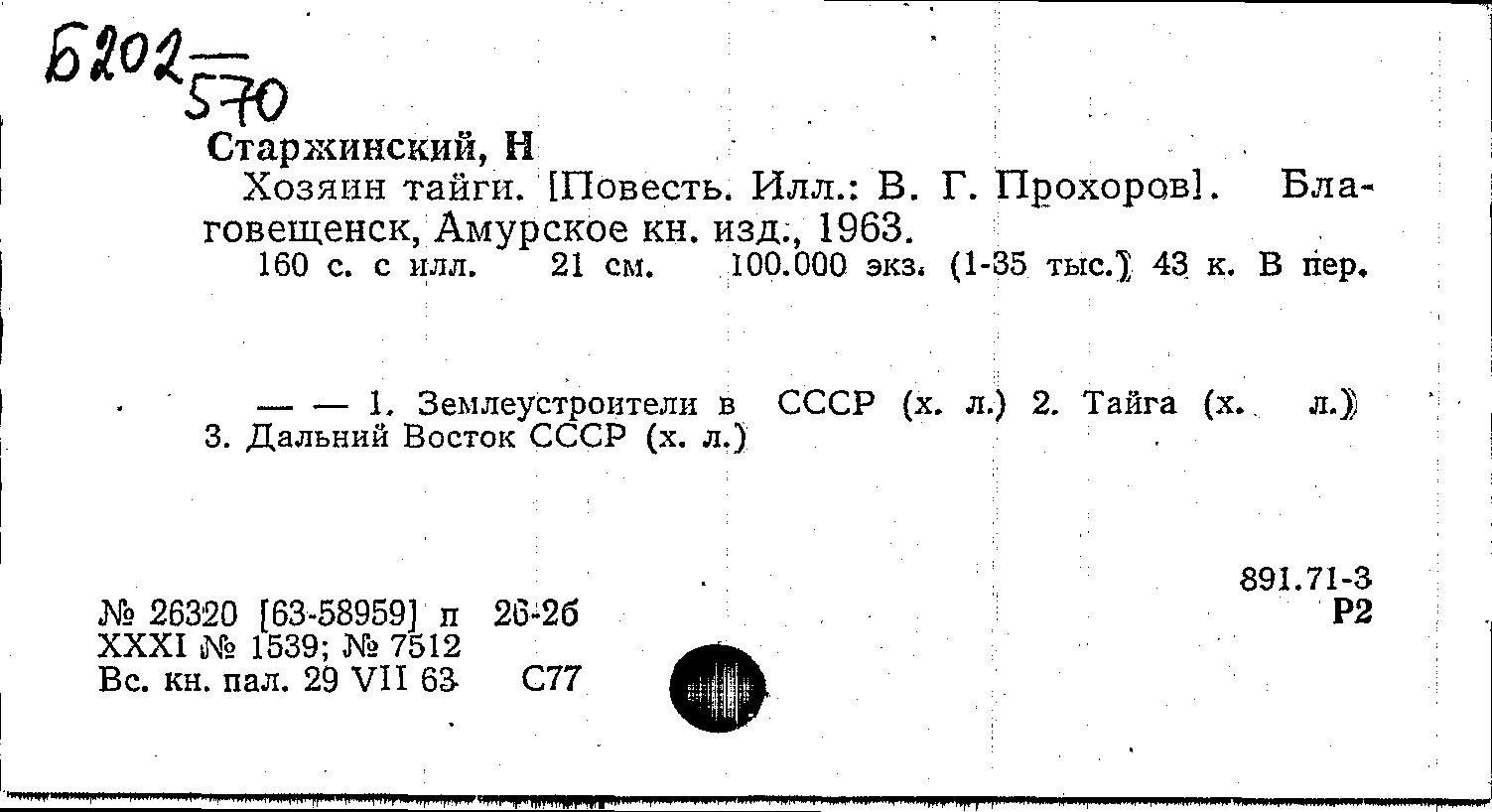 Б202 — 570

Старжинский, Н

Хозяин тайги. [Повесть. Илл.: В. Г. Прохоров]. Благовещенск, Амурское кн. изд., 1963.

160 с. с илл. 21 см. 100.000 экз. (1-35 тыс.) 43 к. В пер.

— — 1. Землеустроители в СССР (х. л.) 2. Тайга (х. л.) 3. Дальний Восток СССР (х. л.)

891.71-3
Р2

№ 26320 [63-58959] п 26-26
XXXI № 1539; № 7512
Вс. кн. пал. 29 VII 63 С77